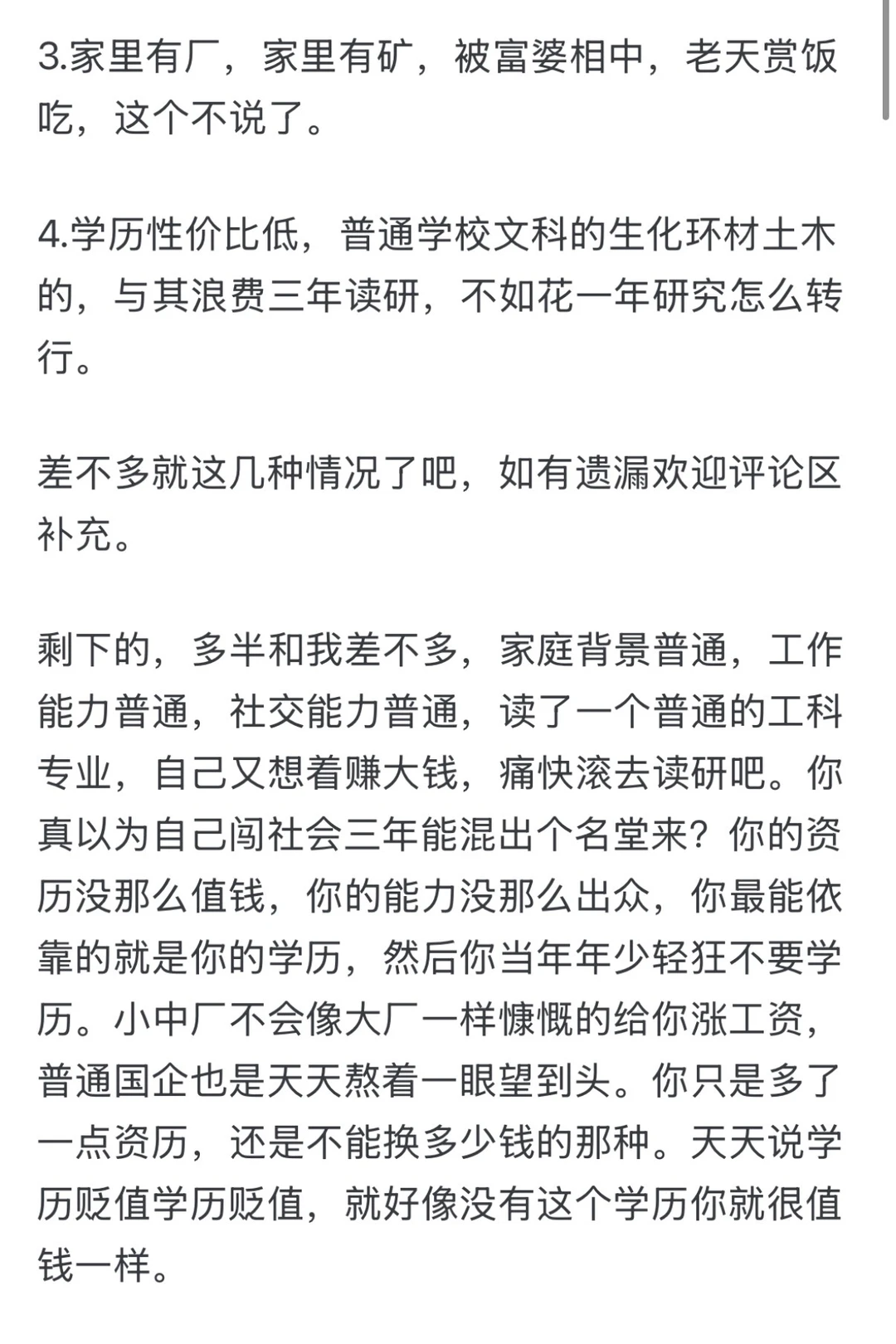 3.家里有厂，家里有矿，被富婆相中，老天赏饭吃，这个不说了。

4.学历性价比低，普通学校文科的生化环材土木的，与其浪费三年读研，不如花一年研究怎么转行。

差不多就这几种情况了吧，如有遗漏欢迎评论区补充。

剩下的，多半和我差不多，家庭背景普通，工作能力普通，社交能力普通，读了一个普通的工科专业，自己又想着赚大钱，痛快滚去读研吧。你真以为自己闯社会三年能混出个名堂来？你的资历没那么值钱，你的能力没那么出众，你最能依靠的就是你的学历，然后你当年年少轻狂不要学历。小中厂不会像大厂一样慷慨的给你涨工资，普通国企也是天天熬着一眼望到头。你只是多了一点资历，还是不能换多少钱的那种。天天说学历贬值学历贬值，就好像没有这个学历你就很值钱一样。